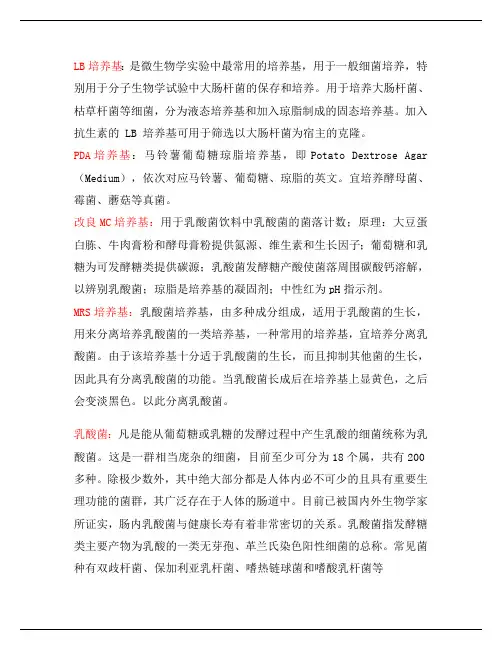 LB 培养基：是微生物学实验中最常用的培养基，用于一般细菌培养，特别用于分子生物学试验中大肠杆菌的保存和培养。用于培养大肠杆菌、枯草杆菌等细菌，分为液态培养基和加入琼脂制成的固态培养基。加入抗生素的 LB 培养基可用于筛选以大肠杆菌为宿主的克隆。

PDA 培养基：马铃薯葡萄糖琼脂培养基，即 Potato Dextrose Agar（Medium），依次对应马铃薯、葡萄糖、琼脂的英文。宜培养酵母菌、霉菌、蘑菇等真菌。

改良 MC 培养基：用于乳酸菌饮料中乳酸菌的菌落计数；原理：大豆蛋白胨、牛肉膏粉和酵母膏粉提供氮源、维生素和生长因子；葡萄糖和乳糖为可发酵糖类提供碳源；乳酸菌发酵糖产酸使菌落周围碳酸钙溶解，以辨别乳酸菌；琼脂是培养基的凝固剂；中性红为 pH 指示剂。

MRS 培养基：乳酸菌培养基，由多种成分组成，适用于乳酸菌的生长，用来分离培养乳酸菌的一类培养基，一种常用的培养基，宜培养分离乳酸菌。由于该培养基十分适于乳酸菌的生长，而且抑制其他菌的生长，因此具有分离乳酸菌的功能。当乳酸菌长成后在培养基上显黄色，之后会变淡黑色。以此分离乳酸菌。

乳酸菌：凡是能从葡萄糖或乳糖的发酵过程中产生乳酸的细菌统称为乳酸菌。这是一群相当庞杂的细菌，目前至少可分为 18 个属，共有 200 多种。除极少数外，其中绝大部分都是人体内必不可少的且具有重要生理功能的菌群，其广泛存在于人体的肠道中。目前已被国内外生物学家所证实，肠内乳酸菌与健康长寿有着非常密切的关系。乳酸菌指发酵糖类主要产物为乳酸的一类无芽孢、革兰氏染色阳性细菌的总称。常见菌种有双歧杆菌、保加利亚乳杆菌、嗜热链球菌和嗜酸乳杆菌等